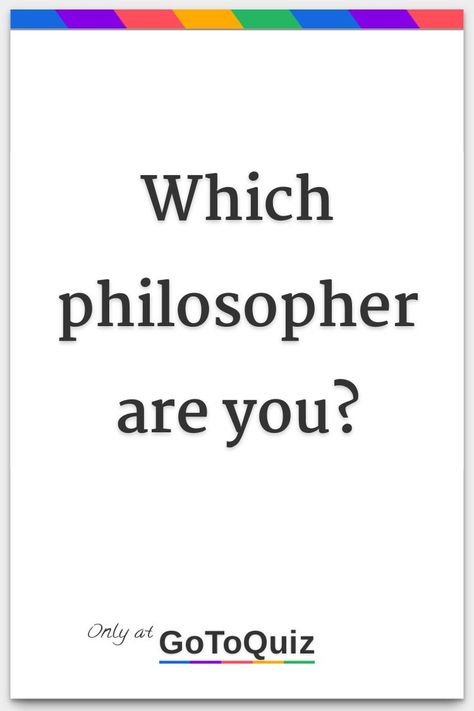 Which philosopher are you?

Only at GoToQuiz